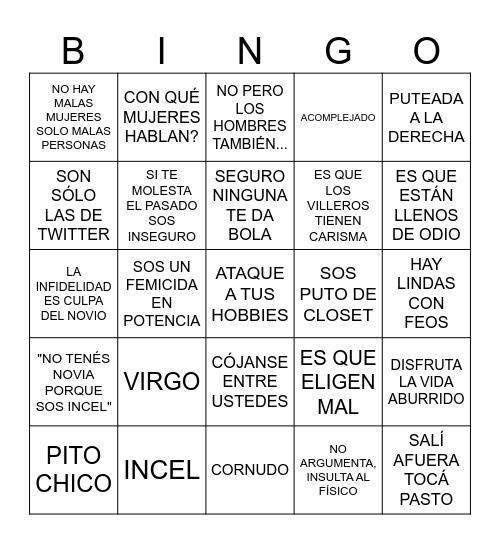 | B | I | N | G | O |
|---|---|---|---|---|
| NO HAY MALAS MUJERES SOLO MALAS PERSONAS | CON QUÉ MUJERES HABLAN? | NO PERO LOS HOMBRES TAMBIÉN... | ACOMPLEJADO | PUTEADA A LA DERECHA |
| SON SÓLO LAS DE TWITTER | SI TE MOLESTA EL PASADO SOS INSEGURO | SEGURO NINGUNA TE DA BOLA | ES QUE LOS VILLEROS TIENEN CARISMA | ES QUE ESTÁN LLENOS DE ODIO |
| LA INFIDELIDAD ES CULPA DEL NOVIO | SOS UN FEMICIDA EN POTENCIA | ATAQUE A TUS HOBBIES | SOS PUTO DE CLOSET | HAY LINDAS CON FEOS |
| "NO TENÉS NOVIA PORQUE SOS INCEL" | VIRGO | CÓJANSE ENTRE USTEDES | ES QUE ELIGEN MAL | DISFRUTA LA VIDA ABURRIDO |
| PITO CHICO | INCEL | CORNUDO | NO ARGUMENTA, INSULTA AL FÍSICO | SALÍ AFUERA TOCÁ PASTO |